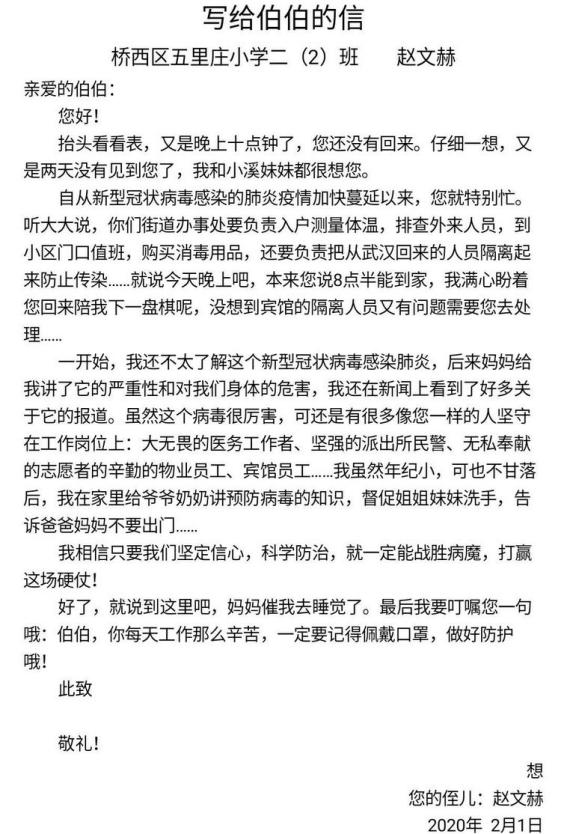 写给伯伯的信

桥西区五里庄小学二（2）班　　赵文赫

亲爱的伯伯：

您好！

抬头看看表，又是晚上十点钟了，您还没有回来。仔细一想，又是两天没有见到您了，我和小溪妹妹都很想您。

自从新型冠状病毒感染的肺炎疫情加快蔓延以来，您就特别忙。听大大说，你们街道办事处要负责入户测量体温，排查外来人员，到小区门口值班，购买消毒用品，还要负责把从武汉回来的人员隔离起来防止传染……就说今天晚上吧，本来您说8点半能到家，我满心盼着您回来陪我下一盘棋呢，没想到宾馆的隔离人员又有问题需要您去处理……

一开始，我还不太了解这个新型冠状病毒感染肺炎，后来妈妈给我讲了它的严重性和对我们身体的危害，我还在新闻上看到了好多关于它的报道。虽然这个病毒很厉害，可还是有很多像您一样的人坚守在工作岗位上：大无畏的医务工作者、坚强的派出所民警、无私奉献的志愿者的辛勤的物业员工、宾馆员工……我虽然年纪小，可也不甘落后，我在家里给爷爷奶奶讲预防病毒的知识，督促姐姐妹妹洗手，告诉爸爸妈妈不要出门……

我相信只要我们坚定信心，科学防治，就一定能战胜病魔，打赢这场硬仗！

好了，就说到这里吧，妈妈催我去睡觉了。最后我要叮嘱您一句哦：伯伯，你每天工作那么辛苦，一定要记得佩戴口罩，做好防护哦！

此致

敬礼！

想

您的侄儿：赵文赫

2020年 2月1日